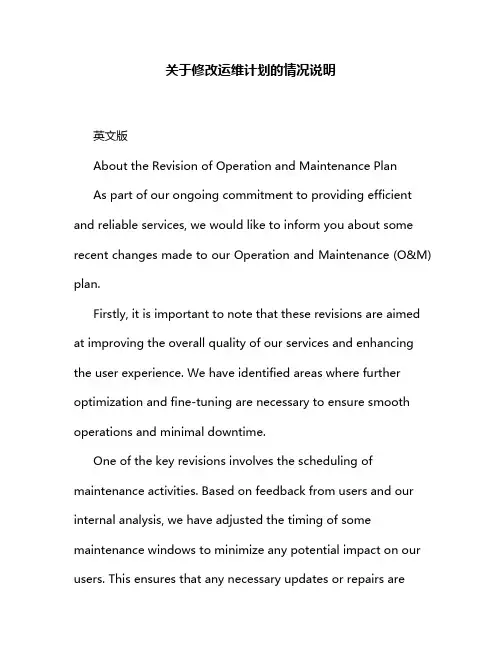 关于修改运维计划的情况说明

英文版

About the Revision of Operation and Maintenance Plan

As part of our ongoing commitment to providing efficient and reliable services, we would like to inform you about some recent changes made to our Operation and Maintenance (O&M) plan.

Firstly, it is important to note that these revisions are aimed at improving the overall quality of our services and enhancing the user experience. We have identified areas where further optimization and fine-tuning are necessary to ensure smooth operations and minimal downtime.

One of the key revisions involves the scheduling of maintenance activities. Based on feedback from users and our internal analysis, we have adjusted the timing of some maintenance windows to minimize any potential impact on our users. This ensures that any necessary updates or repairs are